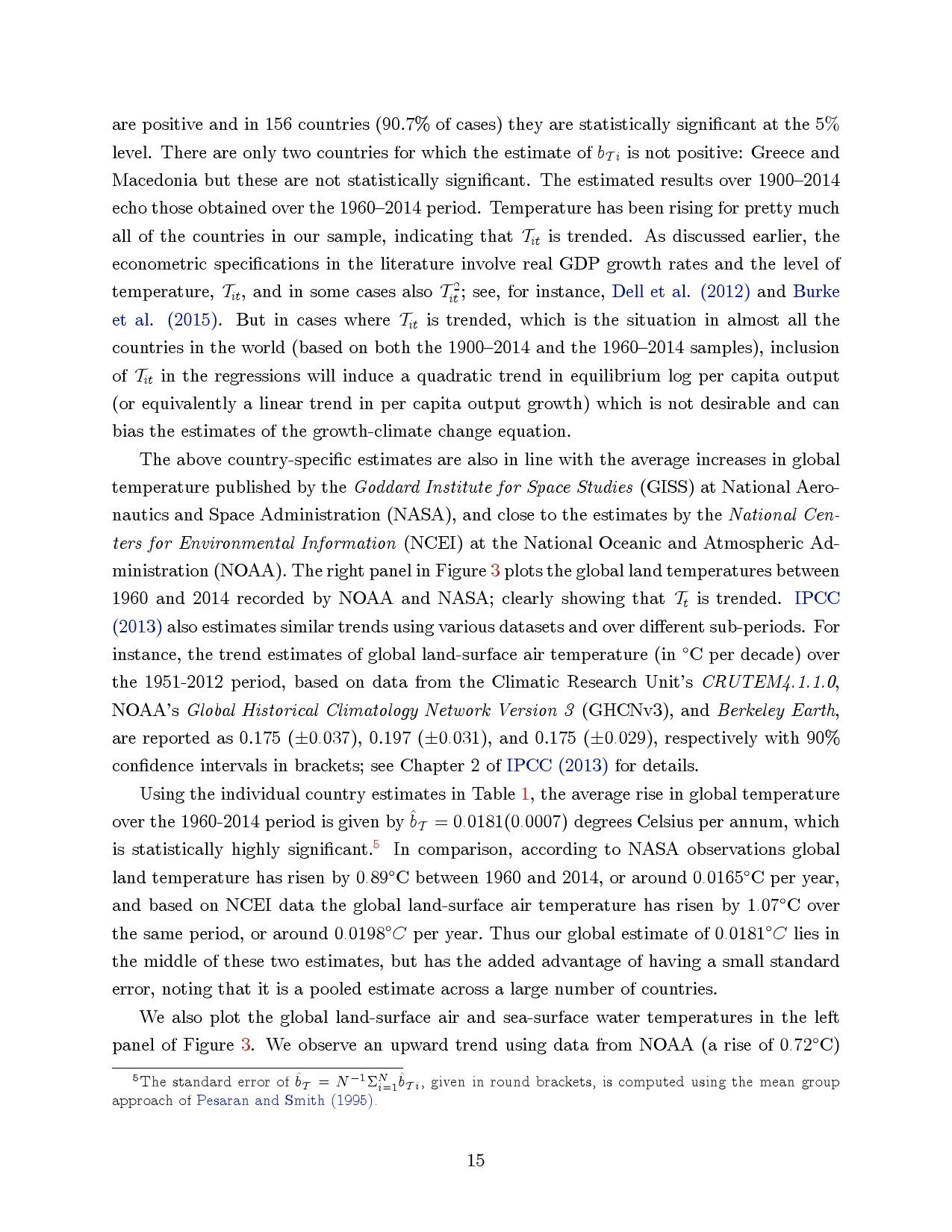 are positive and in 156 countries (90.7% of cases) they are statistically significant at the 5% level. There are only two countries for which the estimate of $b_{\mathcal{T}i}$ is not positive: Greece and Macedonia but these are not statistically significant. The estimated results over 1900–2014 echo those obtained over the 1960–2014 period. Temperature has been rising for pretty much all of the countries in our sample, indicating that $\mathcal{T}_{it}$ is trended. As discussed earlier, the econometric specifications in the literature involve real GDP growth rates and the level of temperature, $\mathcal{T}_{it}$, and in some cases also $\mathcal{T}_{it}^2$; see, for instance, Dell et al. (2012) and Burke et al. (2015). But in cases where $\mathcal{T}_{it}$ is trended, which is the situation in almost all the countries in the world (based on both the 1900–2014 and the 1960–2014 samples), inclusion of $\mathcal{T}_{it}$ in the regressions will induce a quadratic trend in equilibrium log per capita output (or equivalently a linear trend in per capita output growth) which is not desirable and can bias the estimates of the growth-climate change equation.

The above country-specific estimates are also in line with the average increases in global temperature published by the Goddard Institute for Space Studies (GISS) at National Aeronautics and Space Administration (NASA), and close to the estimates by the National Centers for Environmental Information (NCEI) at the National Oceanic and Atmospheric Administration (NOAA). The right panel in Figure 3 plots the global land temperatures between 1960 and 2014 recorded by NOAA and NASA; clearly showing that $\mathcal{T}_t$ is trended. IPCC (2013) also estimates similar trends using various datasets and over different sub-periods. For instance, the trend estimates of global land-surface air temperature (in °C per decade) over the 1951-2012 period, based on data from the Climatic Research Unit's CRUTEM4.1.1.0, NOAA's Global Historical Climatology Network Version 3 (GHCNv3), and Berkeley Earth, are reported as 0.175 ($\pm 0.037$), 0.197 ($\pm 0.031$), and 0.175 ($\pm 0.029$), respectively with 90% confidence intervals in brackets; see Chapter 2 of IPCC (2013) for details.

Using the individual country estimates in Table 1, the average rise in global temperature over the 1960-2014 period is given by $\hat{b}_{\mathcal{T}} = 0.0181(0.0007)$ degrees Celsius per annum, which is statistically highly significant.$^5$ In comparison, according to NASA observations global land temperature has risen by $0.89$°C between 1960 and 2014, or around $0.0165$°C per year, and based on NCEI data the global land-surface air temperature has risen by $1.07$°C over the same period, or around $0.0198°C$ per year. Thus our global estimate of $0.0181°C$ lies in the middle of these two estimates, but has the added advantage of having a small standard error, noting that it is a pooled estimate across a large number of countries.

We also plot the global land-surface air and sea-surface water temperatures in the left panel of Figure 3. We observe an upward trend using data from NOAA (a rise of $0.72$°C)

$^5$The standard error of $\hat{b}_{\mathcal{T}} = N^{-1}\Sigma_{i=1}^{N}\hat{b}_{\mathcal{T}i}$, given in round brackets, is computed using the mean group approach of Pesaran and Smith (1995).

15